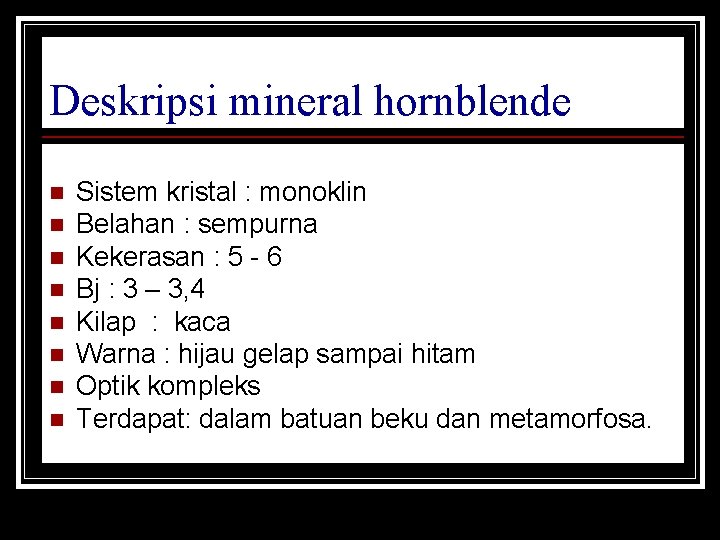 Deskripsi mineral hornblende

- Sistem kristal : monoklin
- Belahan : sempurna
- Kekerasan : 5 - 6
- Bj : 3 – 3,4
- Kilap : kaca
- Warna : hijau gelap sampai hitam
- Optik kompleks
- Terdapat: dalam batuan beku dan metamorfosa.